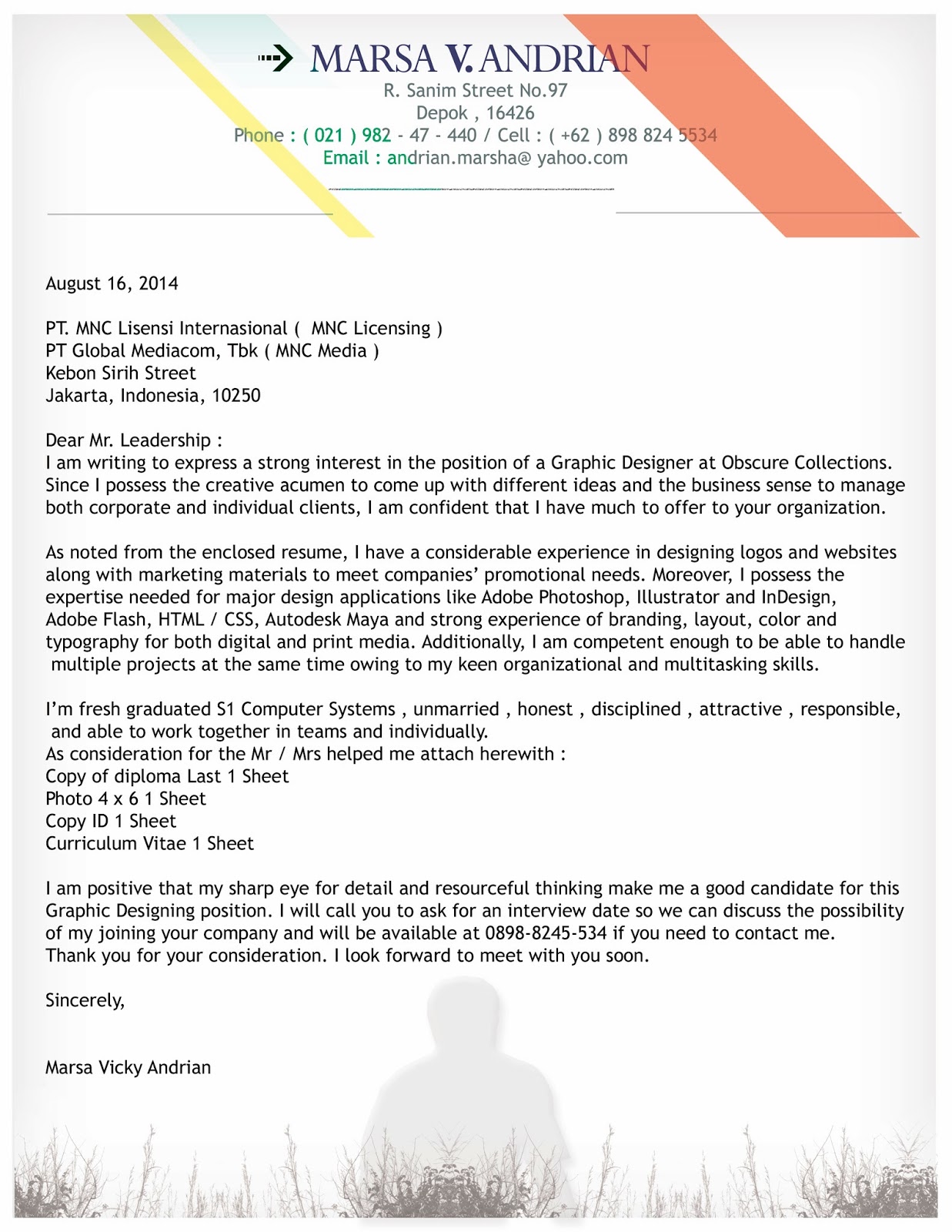 MARSA V. ANDRIAN
R. Sanim Street No.97
Depok , 16426
Phone : ( 021 ) 982 - 47 - 440 / Cell : ( +62 ) 898 824 5534
Email : andrian.marsha@ yahoo.com

August 16, 2014

PT. MNC Lisensi Internasional ( MNC Licensing )
PT Global Mediacom, Tbk ( MNC Media )
Kebon Sirih Street
Jakarta, Indonesia, 10250

Dear Mr. Leadership :
I am writing to express a strong interest in the position of a Graphic Designer at Obscure Collections. Since I possess the creative acumen to come up with different ideas and the business sense to manage both corporate and individual clients, I am confident that I have much to offer to your organization.

As noted from the enclosed resume, I have a considerable experience in designing logos and websites along with marketing materials to meet companies' promotional needs. Moreover, I possess the expertise needed for major design applications like Adobe Photoshop, Illustrator and InDesign, Adobe Flash, HTML / CSS, Autodesk Maya and strong experience of branding, layout, color and typography for both digital and print media. Additionally, I am competent enough to be able to handle multiple projects at the same time owing to my keen organizational and multitasking skills.

I'm fresh graduated S1 Computer Systems , unmarried , honest , disciplined , attractive , responsible, and able to work together in teams and individually.
As consideration for the Mr / Mrs helped me attach herewith :
Copy of diploma Last 1 Sheet
Photo 4 x 6 1 Sheet
Copy ID 1 Sheet
Curriculum Vitae 1 Sheet

I am positive that my sharp eye for detail and resourceful thinking make me a good candidate for this Graphic Designing position. I will call you to ask for an interview date so we can discuss the possibility of my joining your company and will be available at 0898-8245-534 if you need to contact me.
Thank you for your consideration. I look forward to meet with you soon.

Sincerely,

Marsa Vicky Andrian